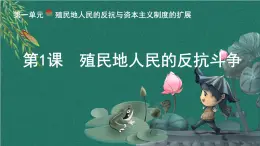 第一单元 殖民地人民的反抗与资本主义制度的扩展

第1课 殖民地人民的反抗斗争